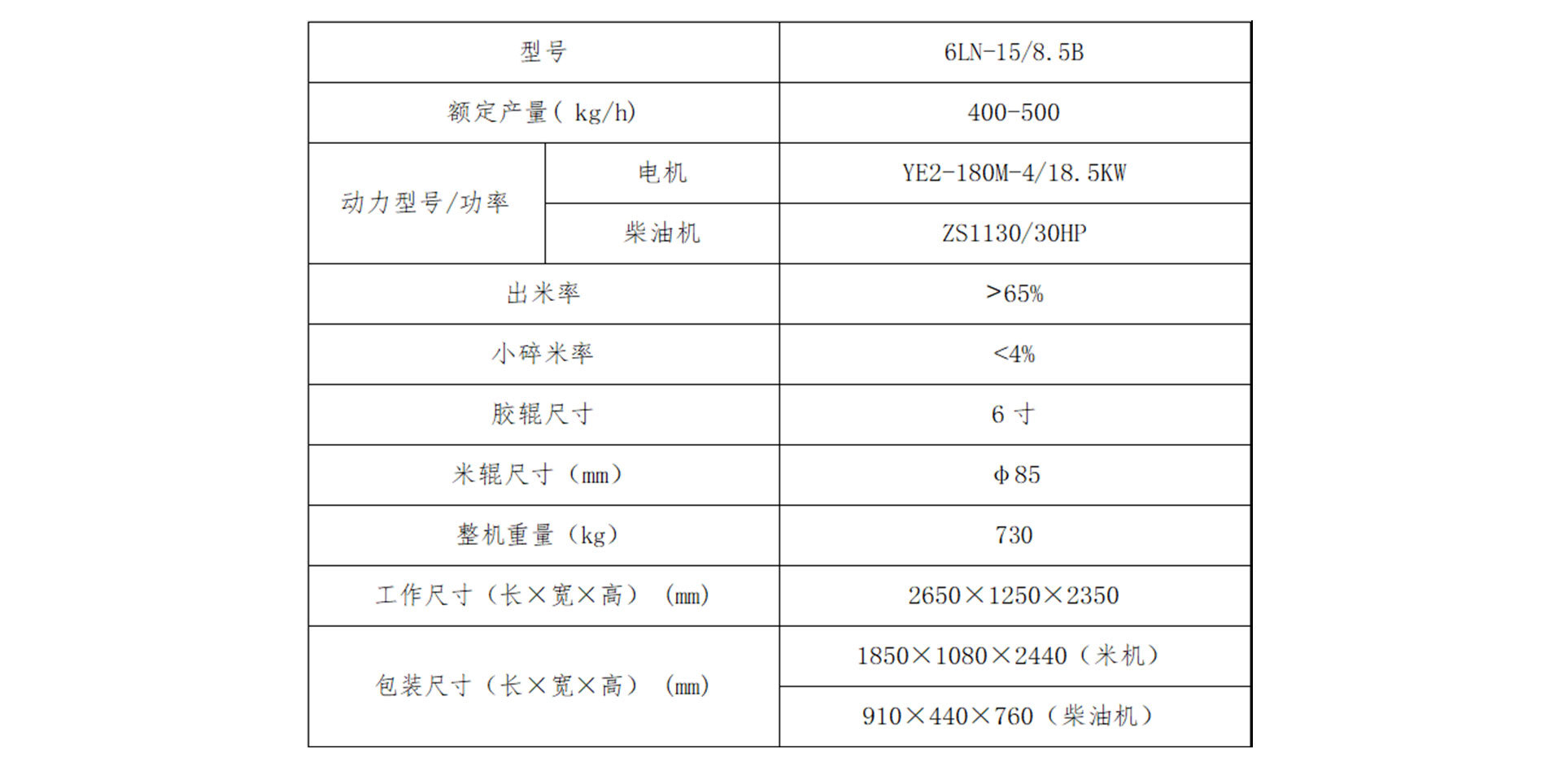 | 型号 | | 6LN-15/8.5B |
|---|---|---|
| 额定产量(kg/h) | | 400-500 |
| 动力型号/功率 | 电机 | YE2-180M-4/18.5KW |
| | 柴油机 | ZS1130/30HP |
| 出米率 | | >65% |
| 小碎米率 | | <4% |
| 胶辊尺寸 | | 6寸 |
| 米辊尺寸（mm） | | φ85 |
| 整机重量（kg） | | 730 |
| 工作尺寸（长×宽×高）（mm） | | 2650×1250×2350 |
| 包装尺寸（长×宽×高）（mm） | | 1850×1080×2440（米机） |
| | | 910×440×760（柴油机） |